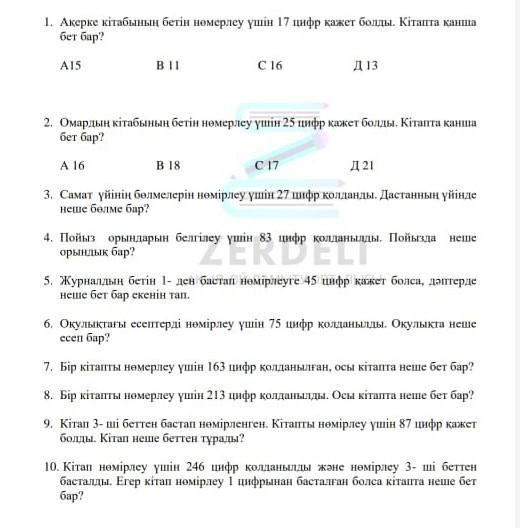 1. Ақерке кітабының бетін нөмерлеу үшін 17 цифр қажет болды. Кітапта қанша бет бар?

А15 В 11 С 16 Д 13

2. Омардың кітабының бетін нөмерлеу үшін 25 цифр қажет болды. Кітапта қанша бет бар?

А 16 В 18 С 17 Д 21

3. Самат үйінің бөлмелерін нөмірлеу үшін 27 цифр қолданды. Дастанның үйінде неше бөлме бар?

4. Пойыз орындарын белгілеу үшін 83 цифр қолданылды. Пойызда неше орындық бар?

5. Журналдың бетін 1- ден бастап нөмірлеуге 45 цифр қажет болса, дәптерде неше бет бар екенін тап.

6. Оқулықтағы есептерді нөмірлеу үшін 75 цифр қолданылды. Оқулықта неше есеп бар?

7. Бір кітапты нөмерлеу үшін 163 цифр қолданылған, осы кітапта неше бет бар?

8. Бір кітапты нөмерлеу үшін 213 цифр қолданылды. Осы кітапта неше бет бар?

9. Кітап 3- ші беттен бастап нөмірленген. Кітапты нөмірлеу үшін 87 цифр қажет болды. Кітап неше беттен тұрады?

10. Кітап нөмірлеу үшін 246 цифр қолданылды және нөмірлеу 3- ші беттен басталды. Егер кітап нөмірлеу 1 цифрынан басталған болса кітапта неше бет бар?

ZERDELI